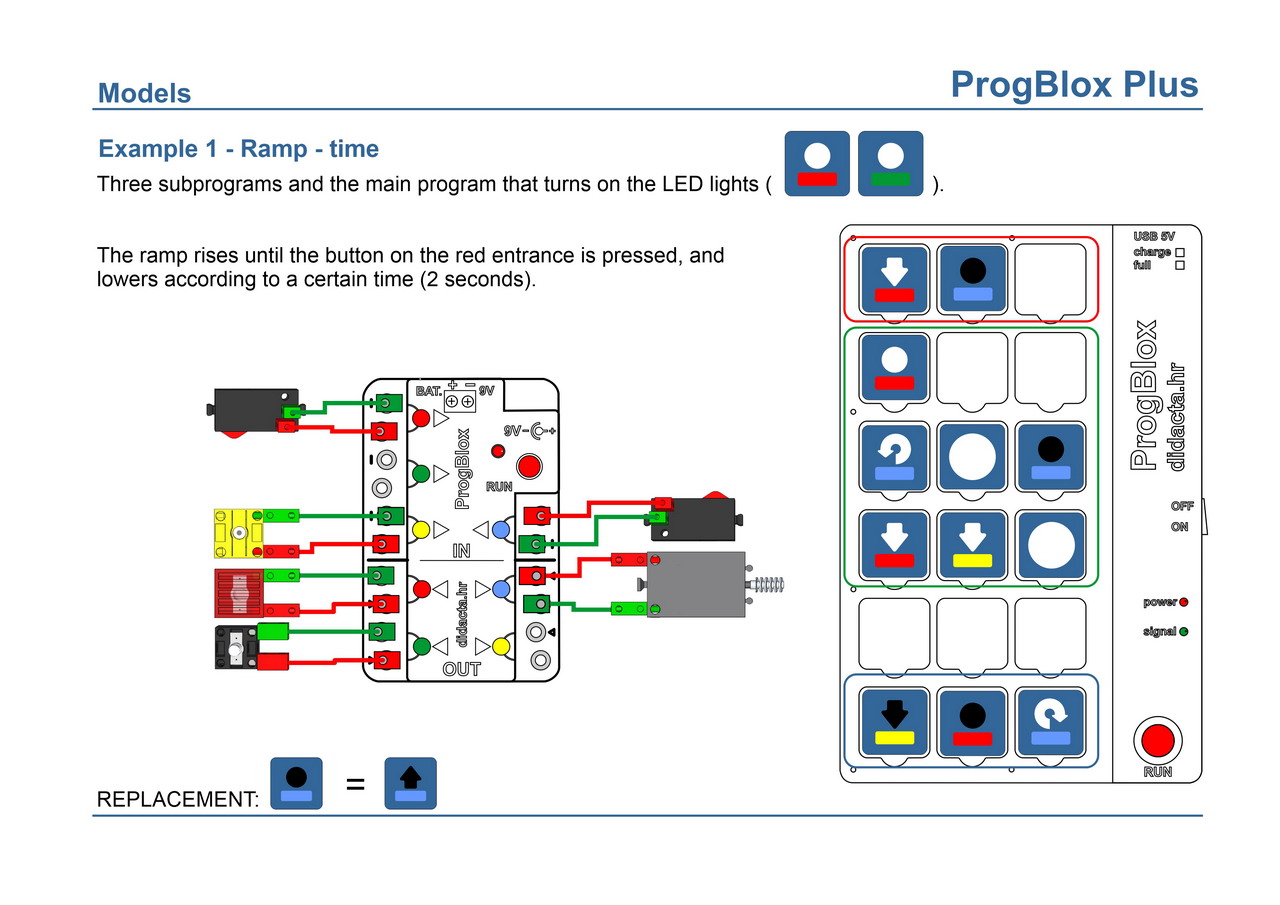 Models

ProgBlox Plus

Example 1 - Ramp - time

Three subprograms and the main program that turns on the LED lights ( ).

The ramp rises until the button on the red entrance is pressed, and lowers according to a certain time (2 seconds).

BAT. + − 9V

9V

ProgBlox

RUN

IN

didacta.hr

OUT

USB 5V
charge
full

ProgBlox
didacta.hr

OFF
ON

power
signal

RUN

REPLACEMENT: =